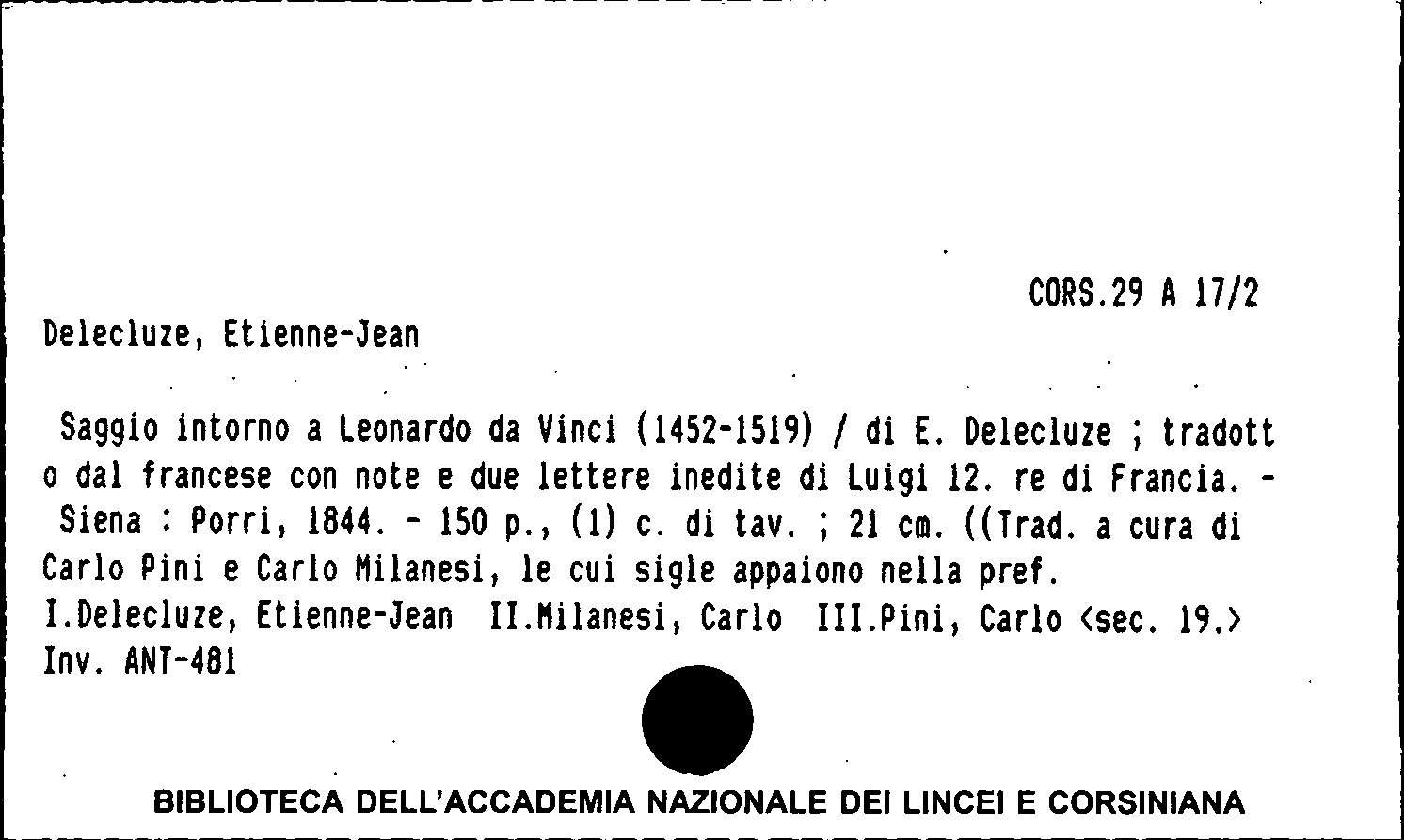 CORS.29 A 17/2

Delecluze, Etienne-Jean

Saggio intorno a Leonardo da Vinci (1452-1519) / di E. Delecluze ; tradotto dal francese con note e due lettere inedite di Luigi 12. re di Francia. - Siena : Porri, 1844. - 150 p., (1) c. di tav. ; 21 cm. ((Trad. a cura di Carlo Pini e Carlo Milanesi, le cui sigle appaiono nella pref.
I.Delecluze, Etienne-Jean II.Milanesi, Carlo III.Pini, Carlo <sec. 19.>
Inv. ANT-481

BIBLIOTECA DELL'ACCADEMIA NAZIONALE DEI LINCEI E CORSINIANA